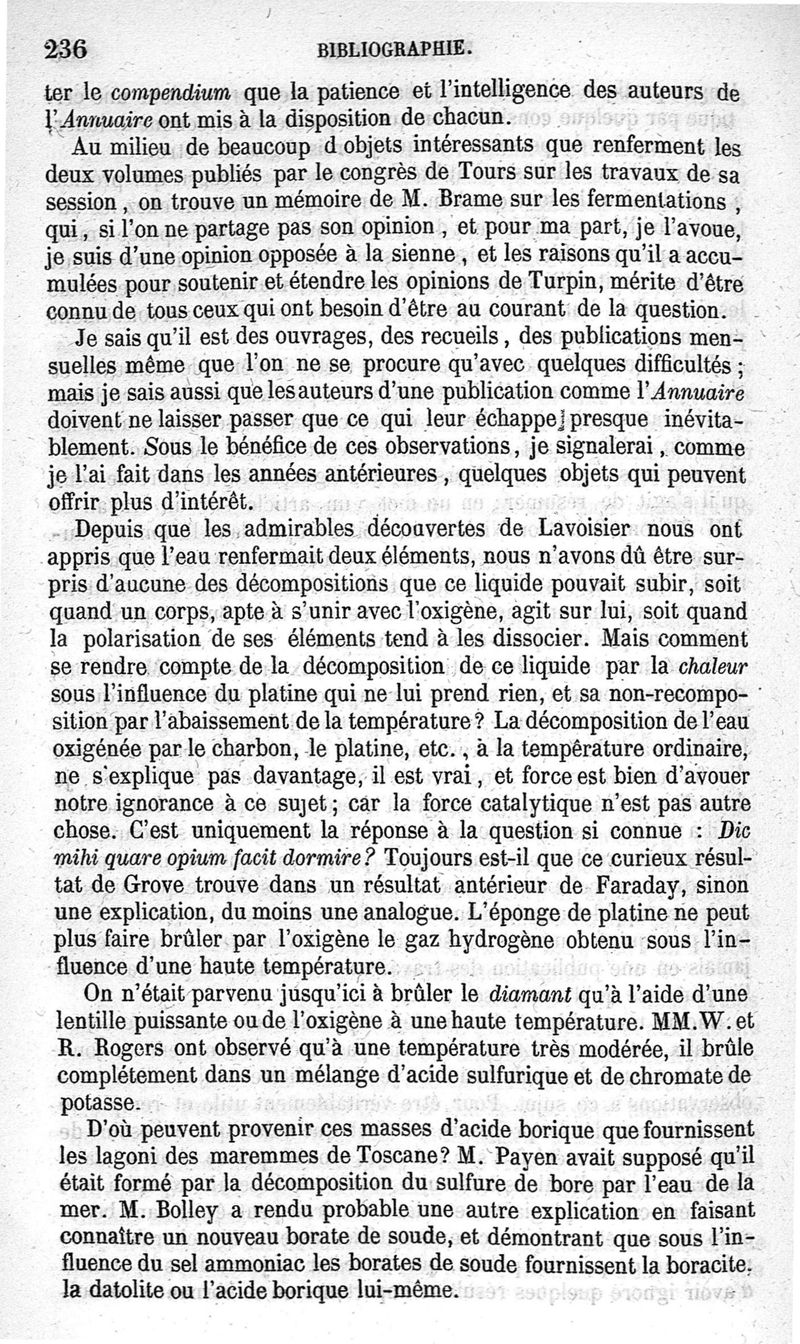 236 BIBLIOGRAPHIE.

ter le compendium que la patience et l'intelligence des auteurs de l'Annuaire ont mis à la disposition de chacun.

Au milieu de beaucoup d objets intéressants que renferment les deux volumes publiés par le congrès de Tours sur les travaux de sa session, on trouve un mémoire de M. Brame sur les fermentations, qui, si l'on ne partage pas son opinion, et pour ma part, je l'avoue, je suis d'une opinion opposée à la sienne, et les raisons qu'il a accumulées pour soutenir et étendre les opinions de Turpin, mérite d'être connu de tous ceux qui ont besoin d'être au courant de la question.

Je sais qu'il est des ouvrages, des recueils, des publications mensuelles même que l'on ne se procure qu'avec quelques difficultés; mais je sais aussi que les auteurs d'une publication comme l'Annuaire doivent ne laisser passer que ce qui leur échappe presque inévitablement. Sous le bénéfice de ces observations, je signalerai, comme je l'ai fait dans les années antérieures, quelques objets qui peuvent offrir plus d'intérêt.

Depuis que les admirables découvertes de Lavoisier nous ont appris que l'eau renfermait deux éléments, nous n'avons dû être surpris d'aucune des décompositions que ce liquide pouvait subir, soit quand un corps, apte à s'unir avec l'oxigène, agit sur lui, soit quand la polarisation de ses éléments tend à les dissocier. Mais comment se rendre compte de la décomposition de ce liquide par la chaleur sous l'influence du platine qui ne lui prend rien, et sa non-recomposition par l'abaissement de la température? La décomposition de l'eau oxigénée par le charbon, le platine, etc., à la température ordinaire, ne s'explique pas davantage, il est vrai, et force est bien d'avouer notre ignorance à ce sujet; car la force catalytique n'est pas autre chose. C'est uniquement la réponse à la question si connue : Dic mihi quare opium facit dormire? Toujours est-il que ce curieux résultat de Grove trouve dans un résultat antérieur de Faraday, sinon une explication, du moins une analogue. L'éponge de platine ne peut plus faire brûler par l'oxigène le gaz hydrogène obtenu sous l'influence d'une haute température.

On n'était parvenu jusqu'ici à brûler le diamant qu'à l'aide d'une lentille puissante ou de l'oxigène à une haute température. MM. W. et R. Rogers ont observé qu'à une température très modérée, il brûle complétement dans un mélange d'acide sulfurique et de chromate de potasse.

D'où peuvent provenir ces masses d'acide borique que fournissent les lagoni des maremmes de Toscane? M. Payen avait supposé qu'il était formé par la décomposition du sulfure de bore par l'eau de la mer. M. Bolley a rendu probable une autre explication en faisant connaître un nouveau borate de soude, et démontrant que sous l'influence du sel ammoniac les borates de soude fournissent la boracite, la datolite ou l'acide borique lui-même.